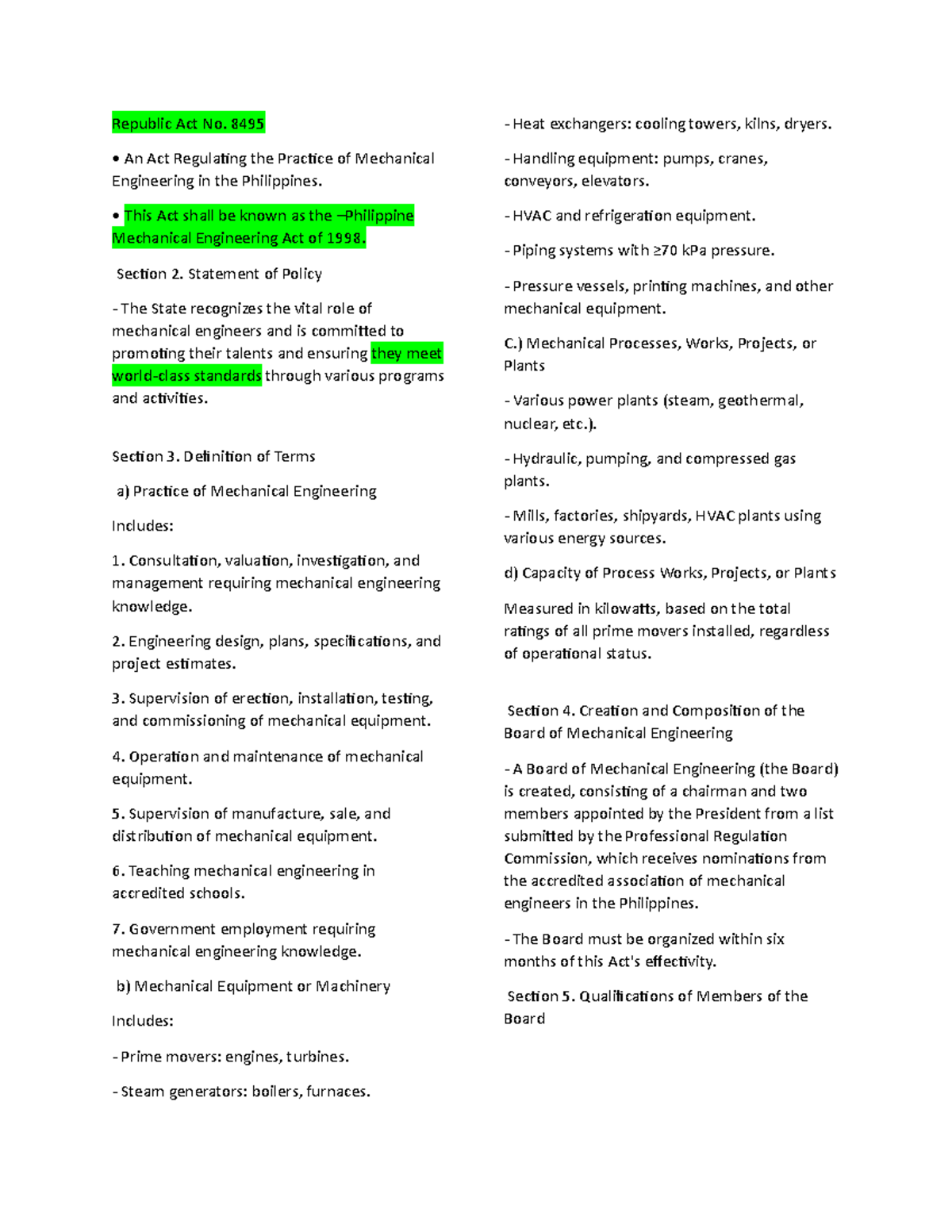 Republic Act No. 8495

• An Act Regulating the Practice of Mechanical Engineering in the Philippines.

• This Act shall be known as the ―Philippine Mechanical Engineering Act of 1998.

Section 2. Statement of Policy

- The State recognizes the vital role of mechanical engineers and is committed to promoting their talents and ensuring they meet world-class standards through various programs and activities.

Section 3. Definition of Terms

a) Practice of Mechanical Engineering

Includes:

1. Consultation, valuation, investigation, and management requiring mechanical engineering knowledge.

2. Engineering design, plans, specifications, and project estimates.

3. Supervision of erection, installation, testing, and commissioning of mechanical equipment.

4. Operation and maintenance of mechanical equipment.

5. Supervision of manufacture, sale, and distribution of mechanical equipment.

6. Teaching mechanical engineering in accredited schools.

7. Government employment requiring mechanical engineering knowledge.

b) Mechanical Equipment or Machinery

Includes:

- Prime movers: engines, turbines.

- Steam generators: boilers, furnaces.

- Heat exchangers: cooling towers, kilns, dryers.

- Handling equipment: pumps, cranes, conveyors, elevators.

- HVAC and refrigeration equipment.

- Piping systems with ≥70 kPa pressure.

- Pressure vessels, printing machines, and other mechanical equipment.

C.) Mechanical Processes, Works, Projects, or Plants

- Various power plants (steam, geothermal, nuclear, etc.).

- Hydraulic, pumping, and compressed gas plants.

- Mills, factories, shipyards, HVAC plants using various energy sources.

d) Capacity of Process Works, Projects, or Plants

Measured in kilowatts, based on the total ratings of all prime movers installed, regardless of operational status.

Section 4. Creation and Composition of the Board of Mechanical Engineering

- A Board of Mechanical Engineering (the Board) is created, consisting of a chairman and two members appointed by the President from a list submitted by the Professional Regulation Commission, which receives nominations from the accredited association of mechanical engineers in the Philippines.

- The Board must be organized within six months of this Act's effectivity.

Section 5. Qualifications of Members of the Board